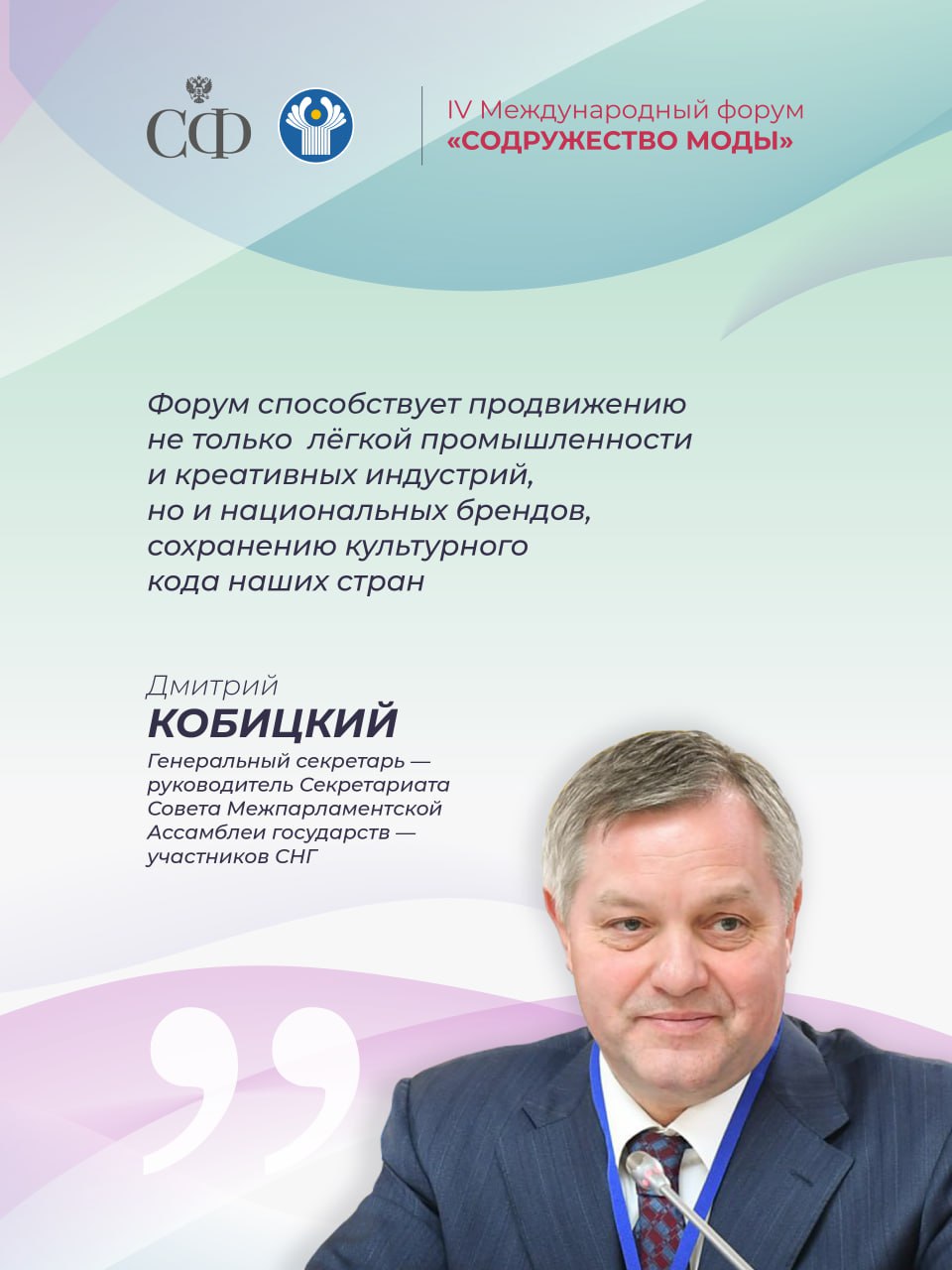 СФ

IV Международный форум
«СОДРУЖЕСТВО МОДЫ»

Форум способствует продвижению не только лёгкой промышленности и креативных индустрий, но и национальных брендов, сохранению культурного кода наших стран

Дмитрий
КОБИЦКИЙ
Генеральный секретарь — руководитель Секретариата Совета Межпарламентской Ассамблеи государств — участников СНГ